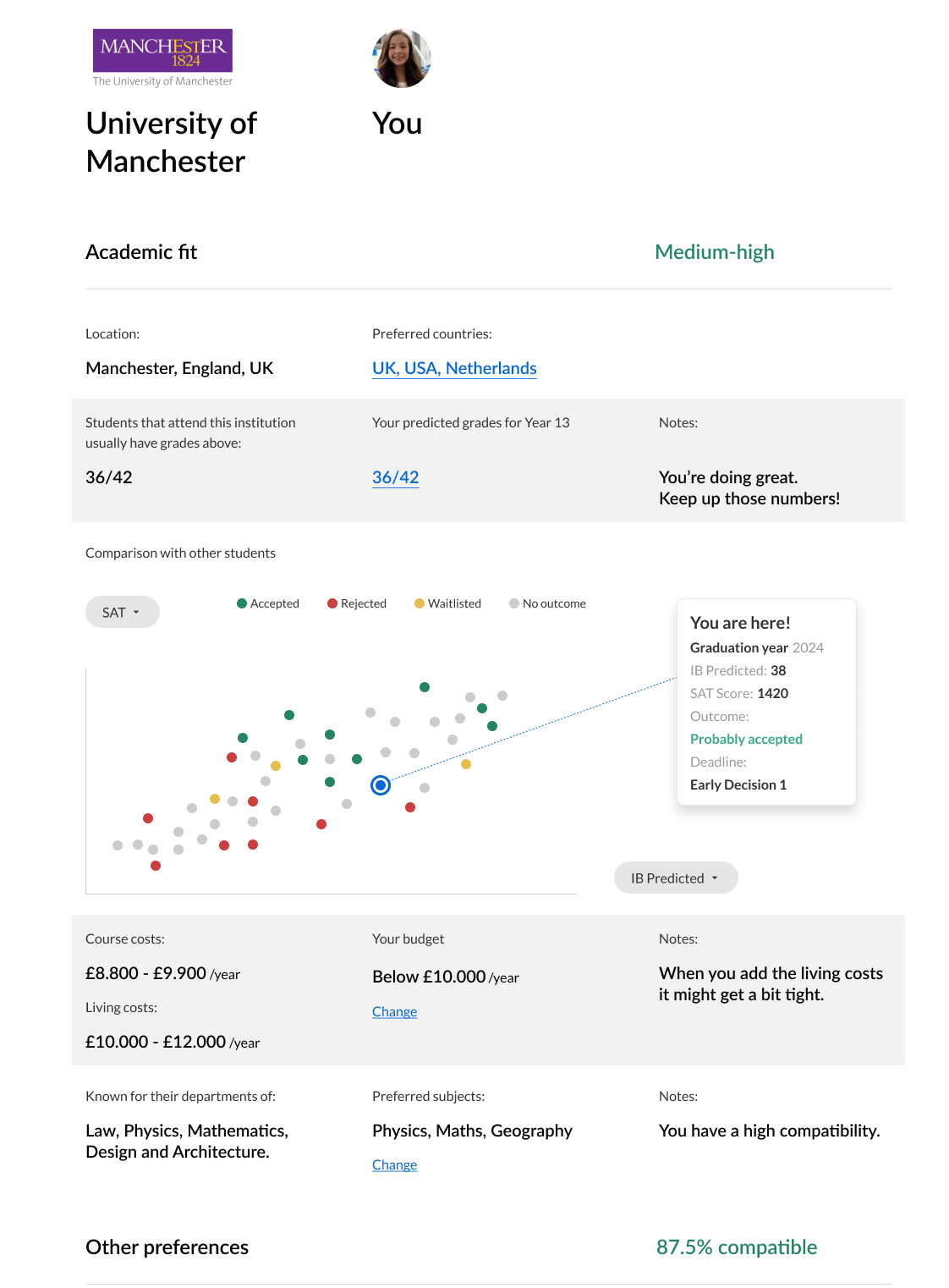 MANCHESTER
1824
The University of Manchester

University of Manchester

You

Academic fit

Medium-high

Location:

Manchester, England, UK

Preferred countries:

UK, USA, Netherlands

Students that attend this institution usually have grades above:

36/42

Your predicted grades for Year 13

36/42

Notes:

You're doing great. Keep up those numbers!

Comparison with other students

SAT

Accepted Rejected Waitlisted No outcome

You are here!
Graduation year 2024
IB Predicted: 38
SAT Score: 1420
Outcome:
Probably accepted
Deadline:
Early Decision 1

IB Predicted

Course costs:

£8.800 - £9.900 /year

Living costs:

£10.000 - £12.000 /year

Your budget

Below £10.000 /year

Change

Notes:

When you add the living costs it might get a bit tight.

Known for their departments of:

Law, Physics, Mathematics, Design and Architecture.

Preferred subjects:

Physics, Maths, Geography

Change

Notes:

You have a high compatibility.

Other preferences

87.5% compatible